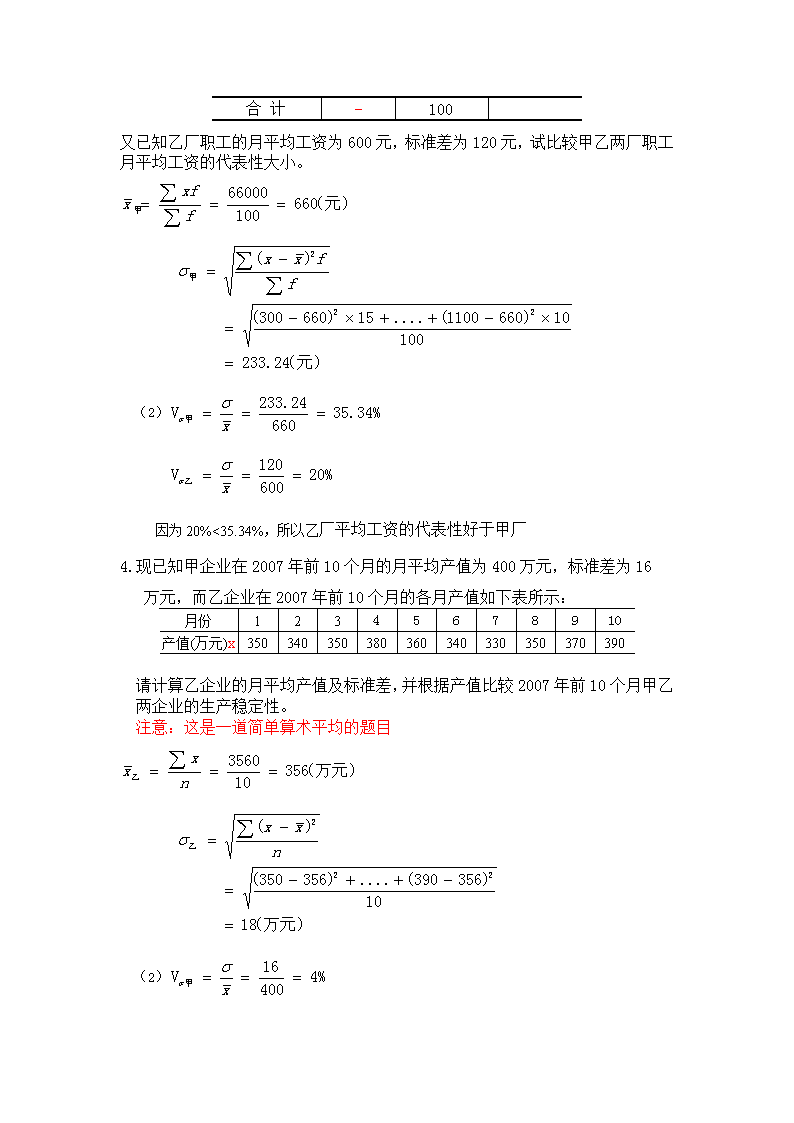 | 合 计 | - | 100 | |
|---|---|---|---|

又已知乙厂职工的月平均工资为 600 元，标准差为 120 元，试比较甲乙两厂职工月平均工资的代表性大小。

$\bar{x}_{甲} = \frac{\sum xf}{\sum f} = \frac{66000}{100} = 660(元)$

$\sigma_{甲} = \sqrt{\frac{\sum (x-\bar{x})^2 f}{\sum f}}$

$= \sqrt{\frac{(300-660)^2 \times 15 + .... + (1100-660)^2 \times 10}{100}}$

$= 233.24(元)$

（2）$V_{\sigma甲} = \frac{\sigma}{\bar{x}} = \frac{233.24}{660} = 35.34\%$

$V_{\sigma乙} = \frac{\sigma}{\bar{x}} = \frac{120}{600} = 20\%$

因为 20%<35.34%，所以乙厂平均工资的代表性好于甲厂

4.现已知甲企业在 2007 年前 10 个月的月平均产值为 400 万元，标准差为 16 万元，而乙企业在 2007 年前 10 个月的各月产值如下表所示：

| 月份 | 1 | 2 | 3 | 4 | 5 | 6 | 7 | 8 | 9 | 10 |
|---|---|---|---|---|---|---|---|---|---|---|
| 产值(万元)x | 350 | 340 | 350 | 380 | 360 | 340 | 330 | 350 | 370 | 390 |

请计算乙企业的月平均产值及标准差，并根据产值比较 2007 年前 10 个月甲乙两企业的生产稳定性。
注意：这是一道简单算术平均的题目

$\bar{x}_{乙} = \frac{\sum x}{n} = \frac{3560}{10} = 356(万元)$

$\sigma_{乙} = \sqrt{\frac{\sum (x-\bar{x})^2}{n}}$

$= \sqrt{\frac{(350-356)^2 + .... + (390-356)^2}{10}}$

$= 18(万元)$

（2）$V_{\sigma甲} = \frac{\sigma}{\bar{x}} = \frac{16}{400} = 4\%$